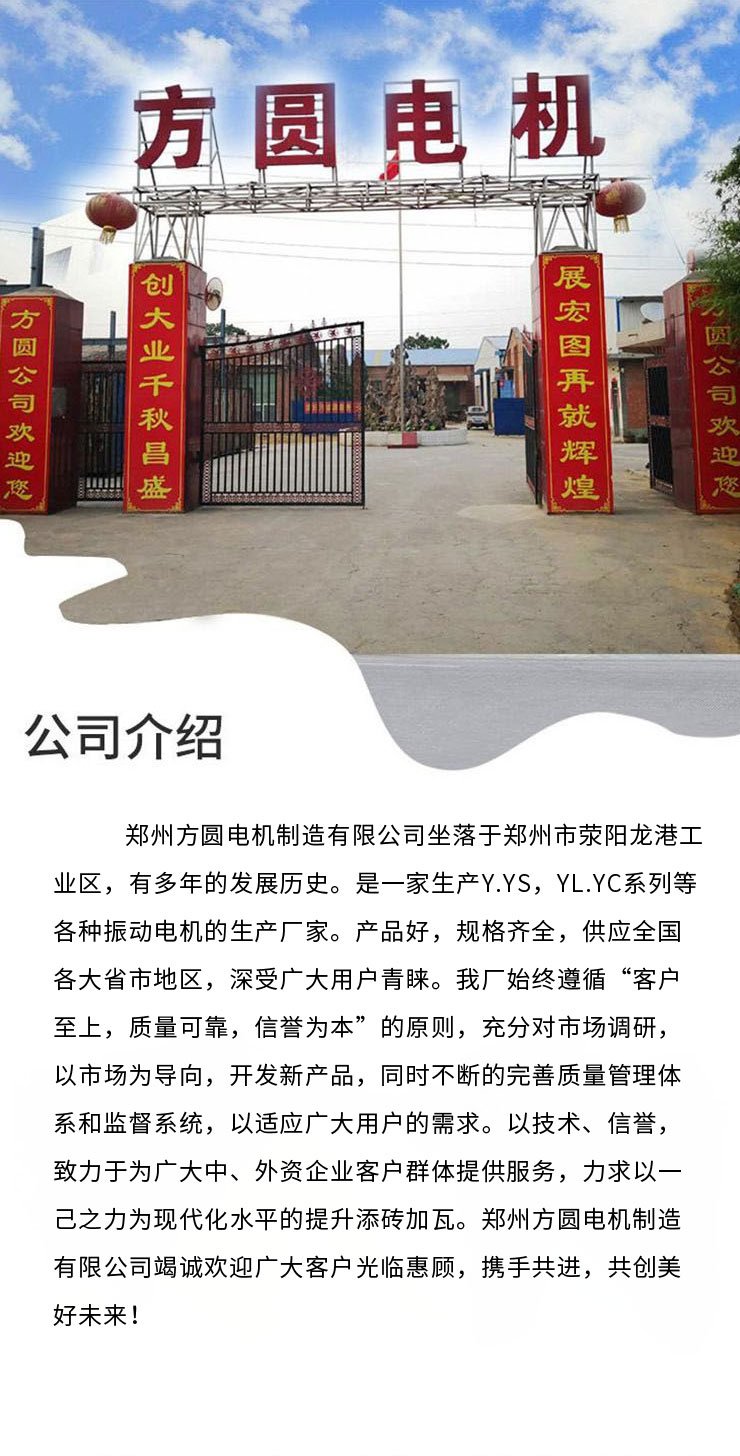 方圆电机

方圆公司欢迎您

创大业千秋昌盛

展宏图再就辉煌

方圆公司欢迎您

公司介绍

郑州方圆电机制造有限公司坐落于郑州市荥阳龙港工业区，有多年的发展历史。是一家生产Y.YS，YL.YC系列等各种振动电机的生产厂家。产品好，规格齐全，供应全国各大省市地区，深受广大用户青睐。我厂始终遵循“客户至上，质量可靠，信誉为本”的原则，充分对市场调研，以市场为导向，开发新产品，同时不断的完善质量管理体系和监督系统，以适应广大用户的需求。以技术、信誉，致力于为广大中、外资企业客户群体提供服务，力求以一己之力为现代化水平的提升添砖加瓦。郑州方圆电机制造有限公司竭诚欢迎广大客户光临惠顾，携手共进，共创美好未来！